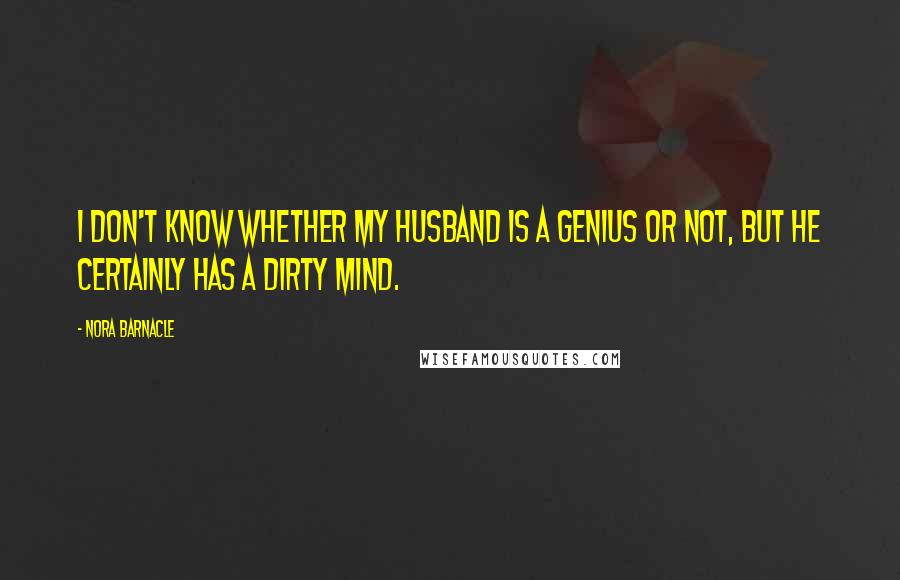 I DON'T KNOW WHETHER MY HUSBAND IS A GENIUS OR NOT, BUT HE CERTAINLY HAS A DIRTY MIND.

- NORA BARNACLE

WISEFAMOUSQUOTES.COM